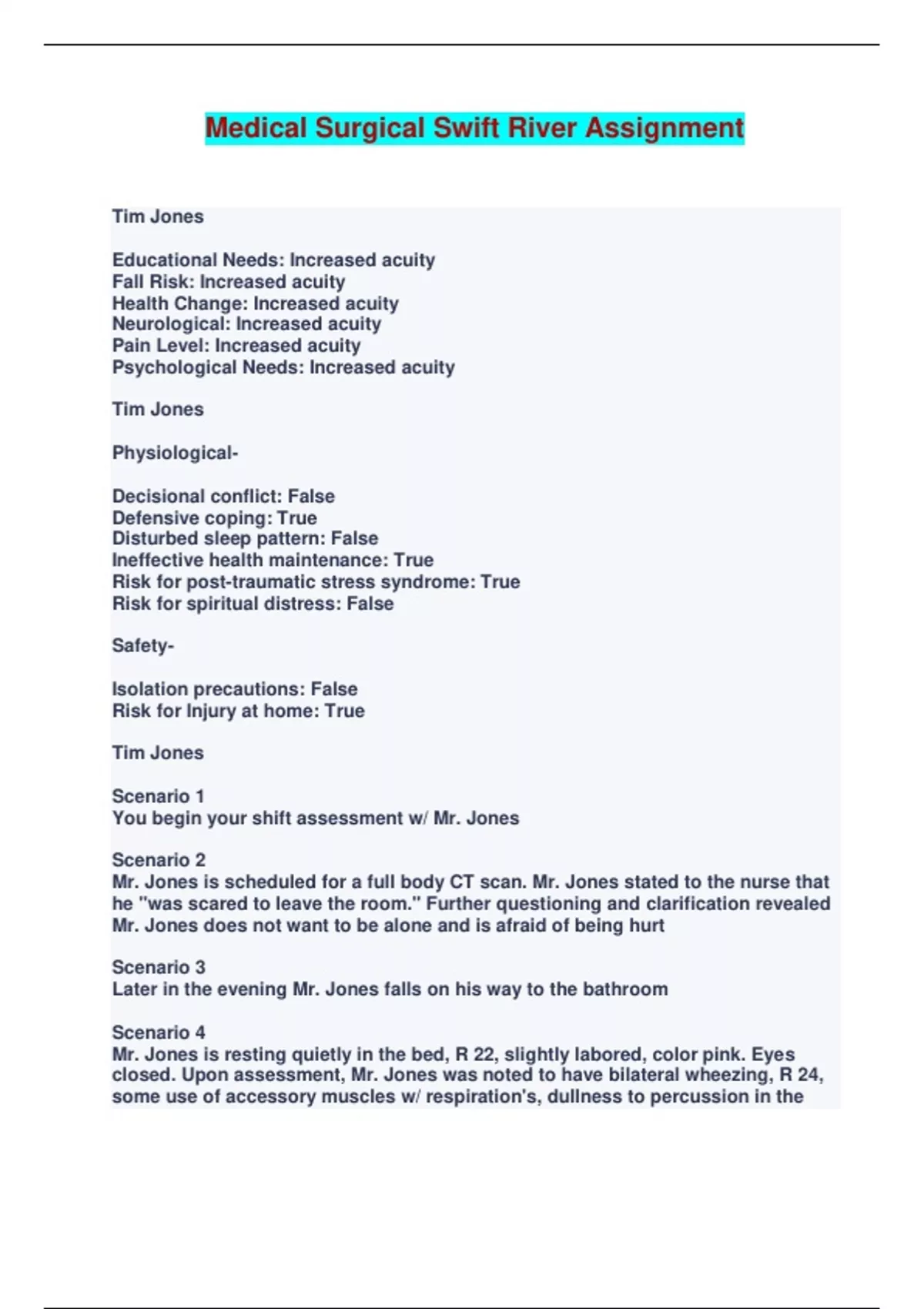 Medical Surgical Swift River Assignment

Tim Jones

Educational Needs: Increased acuity
Fall Risk: Increased acuity
Health Change: Increased acuity
Neurological: Increased acuity
Pain Level: Increased acuity
Psychological Needs: Increased acuity

Tim Jones

Physiological-

Decisional conflict: False
Defensive coping: True
Disturbed sleep pattern: False
Ineffective health maintenance: True
Risk for post-traumatic stress syndrome: True
Risk for spiritual distress: False

Safety-

Isolation precautions: False
Risk for Injury at home: True

Tim Jones

Scenario 1
You begin your shift assessment w/ Mr. Jones

Scenario 2
Mr. Jones is scheduled for a full body CT scan. Mr. Jones stated to the nurse that he "was scared to leave the room." Further questioning and clarification revealed Mr. Jones does not want to be alone and is afraid of being hurt

Scenario 3
Later in the evening Mr. Jones falls on his way to the bathroom

Scenario 4
Mr. Jones is resting quietly in the bed, R 22, slightly labored, color pink. Eyes closed. Upon assessment, Mr. Jones was noted to have bilateral wheezing, R 24, some use of accessory muscles w/ respiration's, dullness to percussion in the